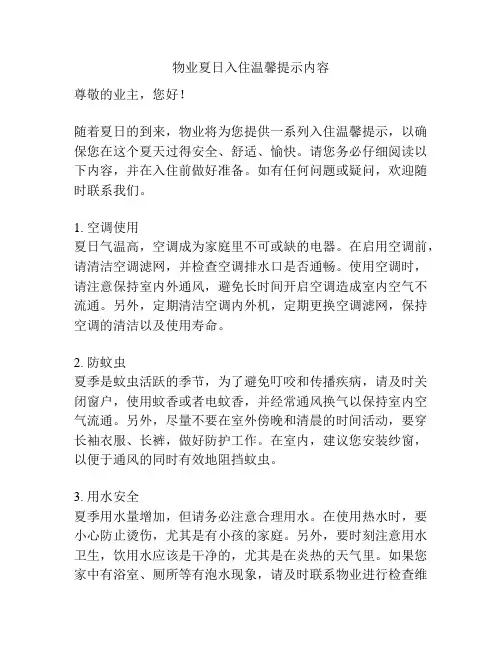 物业夏日入住温馨提示内容

尊敬的业主，您好！

随着夏日的到来，物业将为您提供一系列入住温馨提示，以确保您在这个夏天过得安全、舒适、愉快。请您务必仔细阅读以下内容，并在入住前做好准备。如有任何问题或疑问，欢迎随时联系我们。

1. 空调使用
夏日气温高，空调成为家庭里不可或缺的电器。在启用空调前，请清洁空调滤网，并检查空调排水口是否通畅。使用空调时，请注意保持室内外通风，避免长时间开启空调造成室内空气不流通。另外，定期清洁空调内外机，定期更换空调滤网，保持空调的清洁以及使用寿命。

2. 防蚊虫
夏季是蚊虫活跃的季节，为了避免叮咬和传播疾病，请及时关闭窗户，使用蚊香或者电蚊香，并经常通风换气以保持室内空气流通。另外，尽量不要在室外傍晚和清晨的时间活动，要穿长袖衣服、长裤，做好防护工作。在室内，建议您安装纱窗，以便于通风的同时有效地阻挡蚊虫。

3. 用水安全
夏季用水量增加，但请务必注意合理用水。在使用热水时，要小心防止烫伤，尤其是有小孩的家庭。另外，要时刻注意用水卫生，饮用水应该是干净的，尤其是在炎热的天气里。如果您家中有浴室、厕所等有泡水现象，请及时联系物业进行检查维